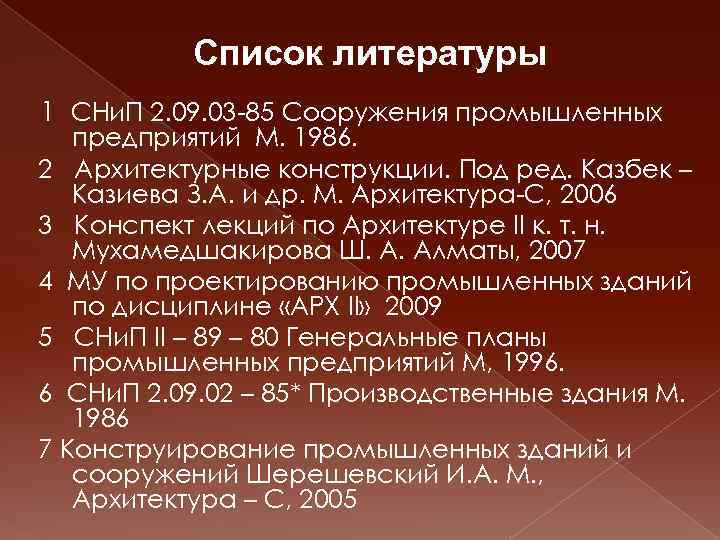 Список литературы

1 СНиП 2.09.03-85 Сооружения промышленных предприятий М. 1986.

2 Архитектурные конструкции. Под ред. Казбек – Казиева З.А. и др. М. Архитектура-С, 2006

3 Конспект лекций по Архитектуре II к. т. н. Мухамедшакирова Ш. А. Алматы, 2007

4 МУ по проектированию промышленных зданий по дисциплине «АРХ II» 2009

5 СНиП II – 89 – 80 Генеральные планы промышленных предприятий М, 1996.

6 СНиП 2.09.02 – 85* Производственные здания М. 1986

7 Конструирование промышленных зданий и сооружений Шерешевский И.А. М., Архитектура – С, 2005